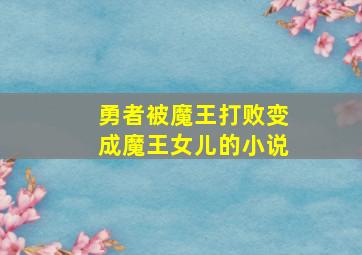 勇者被魔王打败变成魔王女儿的小说